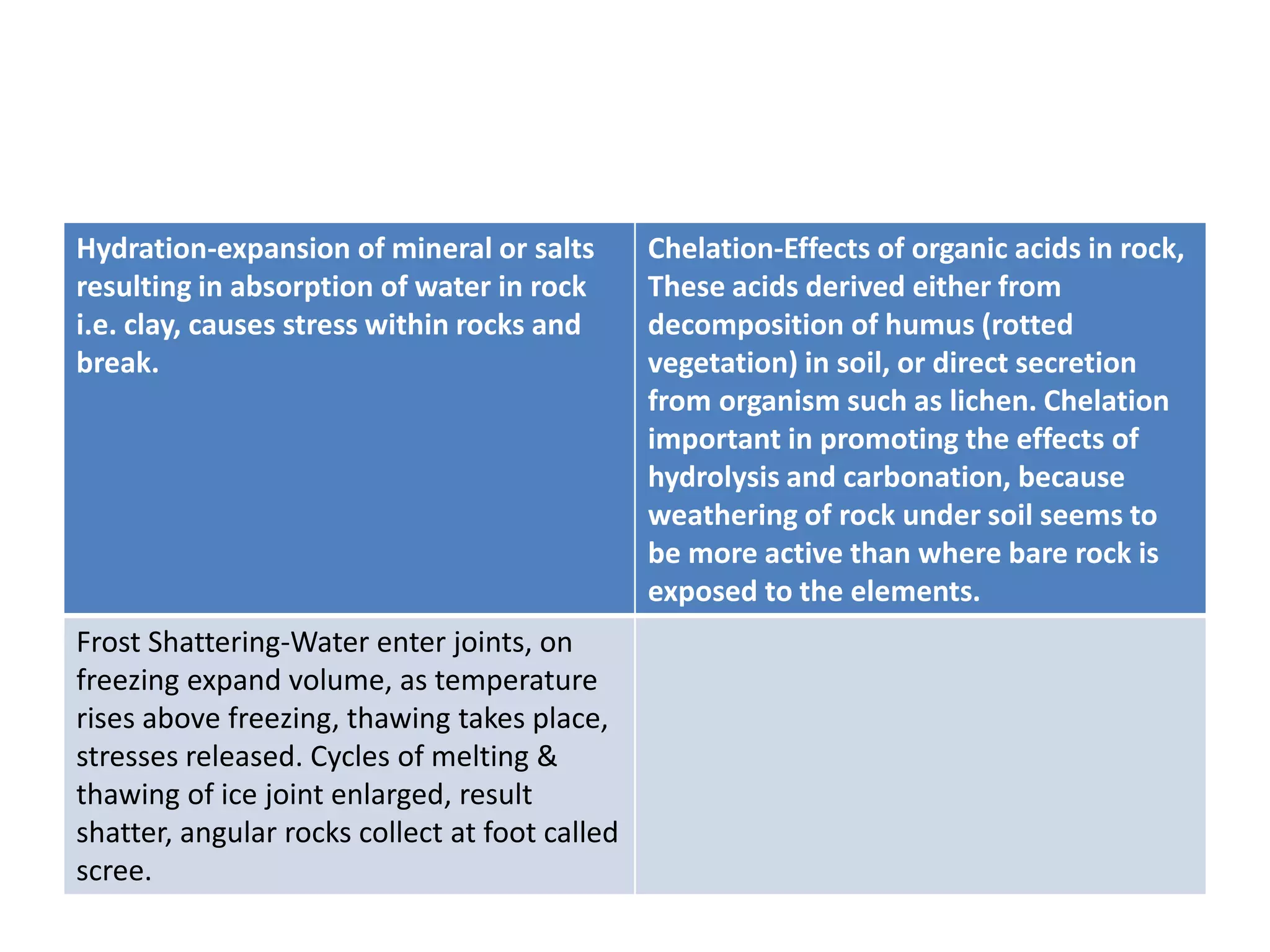 | Hydration-expansion of mineral or salts resulting in absorption of water in rock i.e. clay, causes stress within rocks and break. | Chelation-Effects of organic acids in rock, These acids derived either from decomposition of humus (rotted vegetation) in soil, or direct secretion from organism such as lichen. Chelation important in promoting the effects of hydrolysis and carbonation, because weathering of rock under soil seems to be more active than where bare rock is exposed to the elements. |
|---|---|
| Frost Shattering-Water enter joints, on freezing expand volume, as temperature rises above freezing, thawing takes place, stresses released. Cycles of melting & thawing of ice joint enlarged, result shatter, angular rocks collect at foot called scree. | |